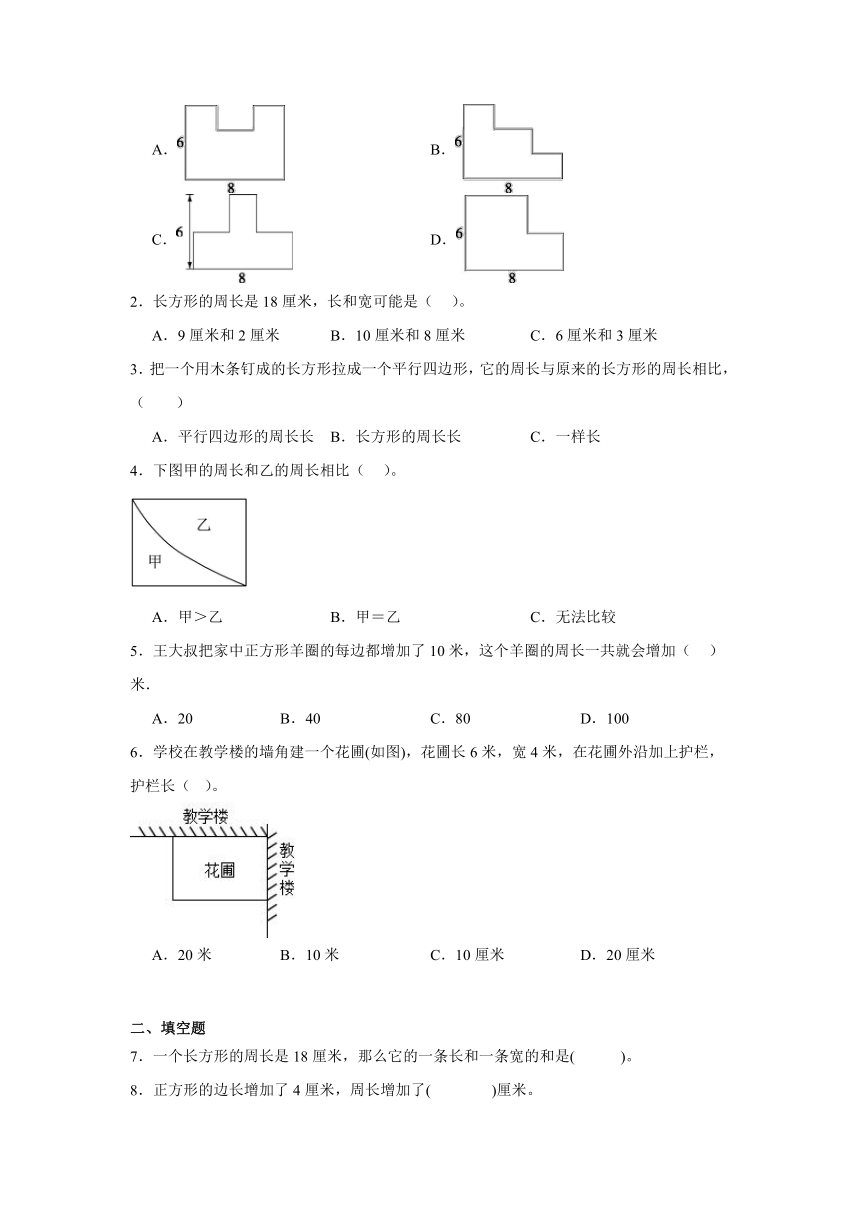 A. 6 8　　B. 6 8

C. 6 8　　D. 6 8

2．长方形的周长是 18 厘米，长和宽可能是（　）。

A．9 厘米和 2 厘米　　B．10 厘米和 8 厘米　　C．6 厘米和 3 厘米

3．把一个用木条钉成的长方形拉成一个平行四边形，它的周长与原来的长方形的周长相比，（　　）

A．平行四边形的周长长　B．长方形的周长长　　C．一样长

4．下图甲的周长和乙的周长相比（　）。

乙

甲

A．甲＞乙　　B．甲＝乙　　C．无法比较

5．王大叔把家中正方形羊圈的每边都增加了 10 米，这个羊圈的周长一共就会增加（　）米．

A．20　　B．40　　C．80　　D．100

6．学校在教学楼的墙角建一个花圃(如图)，花圃长 6 米，宽 4 米，在花圃外沿加上护栏，护栏长（　）。

教学楼

花圃

教学楼

A．20 米　　B．10 米　　C．10 厘米　　D．20 厘米

二、填空题

7．一个长方形的周长是 18 厘米，那么它的一条长和一条宽的和是(　　)。

8．正方形的边长增加了 4 厘米，周长增加了(　　)厘米。